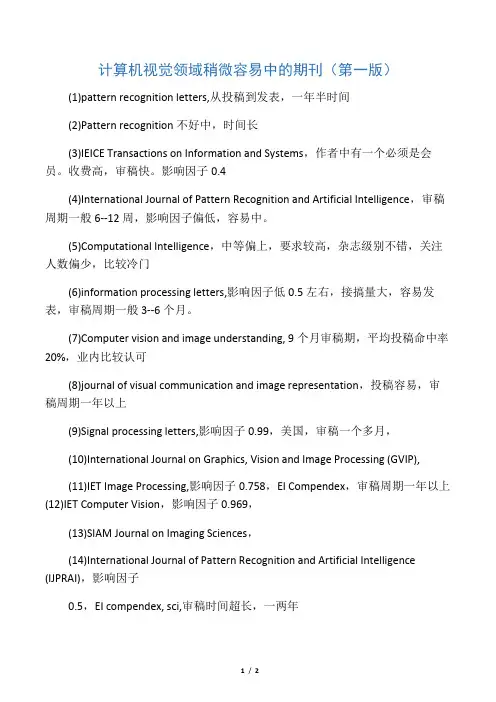 计算机视觉领域稍微容易中的期刊（第一版）

(1)pattern recognition letters,从投稿到发表，一年半时间

(2)Pattern recognition 不好中，时间长

(3)IEICE Transactions on Information and Systems，作者中有一个必须是会员。收费高，审稿快。影响因子 0.4

(4)International Journal of Pattern Recognition and Artificial Intelligence，审稿周期一般 6--12 周，影响因子偏低，容易中。

(5)Computational Intelligence，中等偏上，要求较高，杂志级别不错，关注人数偏少，比较冷门

(6)information processing letters,影响因子低 0.5 左右，接搞量大，容易发表，审稿周期一般 3--6 个月。

(7)Computer vision and image understanding, 9 个月审稿期，平均投稿命中率 20%，业内比较认可

(8)journal of visual communication and image representation，投稿容易，审稿周期一年以上

(9)Signal processing letters,影响因子 0.99，美国，审稿一个多月，

(10)International Journal on Graphics, Vision and Image Processing (GVIP),

(11)IET Image Processing,影响因子 0.758，EI Compendex，审稿周期一年以上
(12)IET Computer Vision，影响因子 0.969，

(13)SIAM Journal on Imaging Sciences，

(14)International Journal of Pattern Recognition and Artificial Intelligence (IJPRAI)，影响因子

0.5，EI compendex, sci,审稿时间超长，一两年

1 / 2